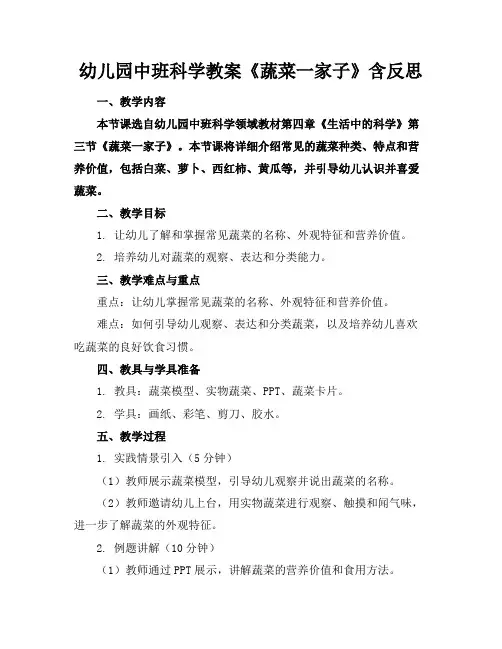 幼儿园中班科学教案《蔬菜一家子》含反思

一、教学内容

本节课选自幼儿园中班科学领域教材第四章《生活中的科学》第三节《蔬菜一家子》。本节课将详细介绍常见的蔬菜种类、特点和营养价值，包括白菜、萝卜、西红柿、黄瓜等，并引导幼儿认识并喜爱蔬菜。

二、教学目标

1. 让幼儿了解和掌握常见蔬菜的名称、外观特征和营养价值。

2. 培养幼儿对蔬菜的观察、表达和分类能力。

三、教学难点与重点

重点：让幼儿掌握常见蔬菜的名称、外观特征和营养价值。

难点：如何引导幼儿观察、表达和分类蔬菜，以及培养幼儿喜欢吃蔬菜的良好饮食习惯。

四、教具与学具准备

1. 教具：蔬菜模型、实物蔬菜、PPT、蔬菜卡片。

2. 学具：画纸、彩笔、剪刀、胶水。

五、教学过程

1. 实践情景引入（5 分钟）

（1）教师展示蔬菜模型，引导幼儿观察并说出蔬菜的名称。

（2）教师邀请幼儿上台，用实物蔬菜进行观察、触摸和闻气味，进一步了解蔬菜的外观特征。

2. 例题讲解（10 分钟）

（1）教师通过 PPT 展示，讲解蔬菜的营养价值和食用方法。